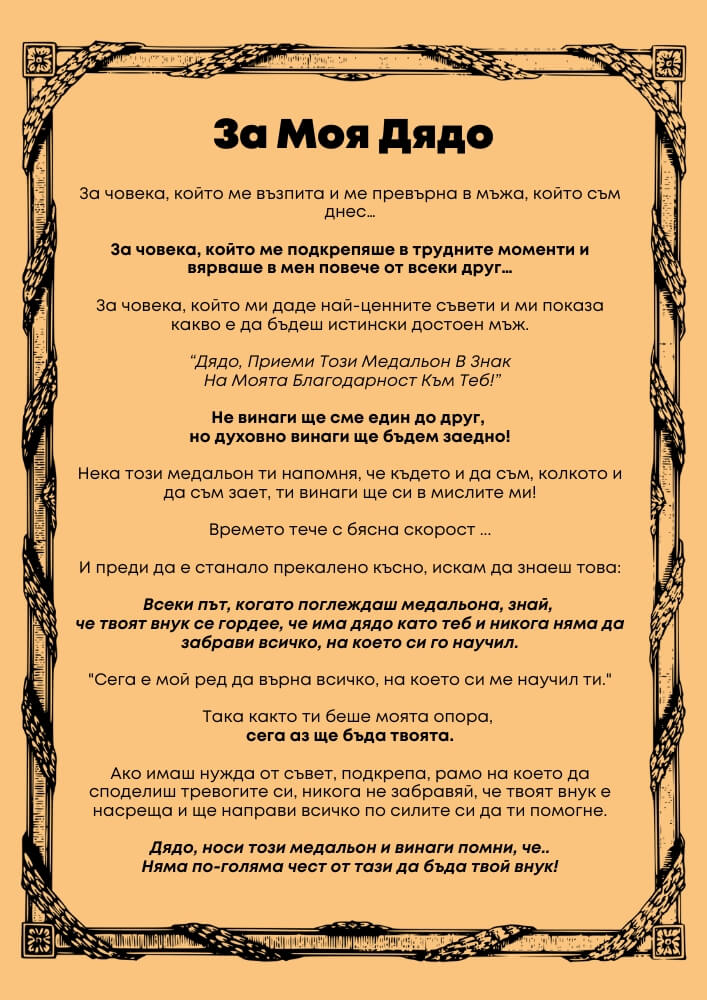 За Моя Дядо

За човека, който ме възпита и ме превърна в мъжа, който съм днес…

За човека, който ме подкрепяше в трудните моменти и вярваше в мен повече от всеки друг…

За човека, който ми даде най-ценните съвети и ми показа какво е да бъдеш истински достоен мъж.

"Дядо, Приеми Този Медальон В Знак На Моята Благодарност Към Теб!"

Не винаги ще сме един до друг,
но духовно винаги ще бъдем заедно!

Нека този медальон ти напомня, че където и да съм, колкото и да съм зает, ти винаги ще си в мислите ми!

Времето тече с бясна скорост ...

И преди да е станало прекалено късно, искам да знаеш това:

Всеки път, когато поглеждаш медальона, знай, че твоят внук се гордее, че има дядо като теб и никога няма да забрави всичко, на което си го научил.

"Сега е мой ред да върна всичко, на което си ме научил ти."

Така както ти беше моята опора,
сега аз ще бъда твоята.

Ако имаш нужда от съвет, подкрепа, рамо на което да споделиш тревогите си, никога не забравяй, че твоят внук е насреща и ще направи всичко по силите си да ти помогне.

Дядо, носи този медальон и винаги помни, че..
Няма по-голяма чест от тази да бъда твой внук!